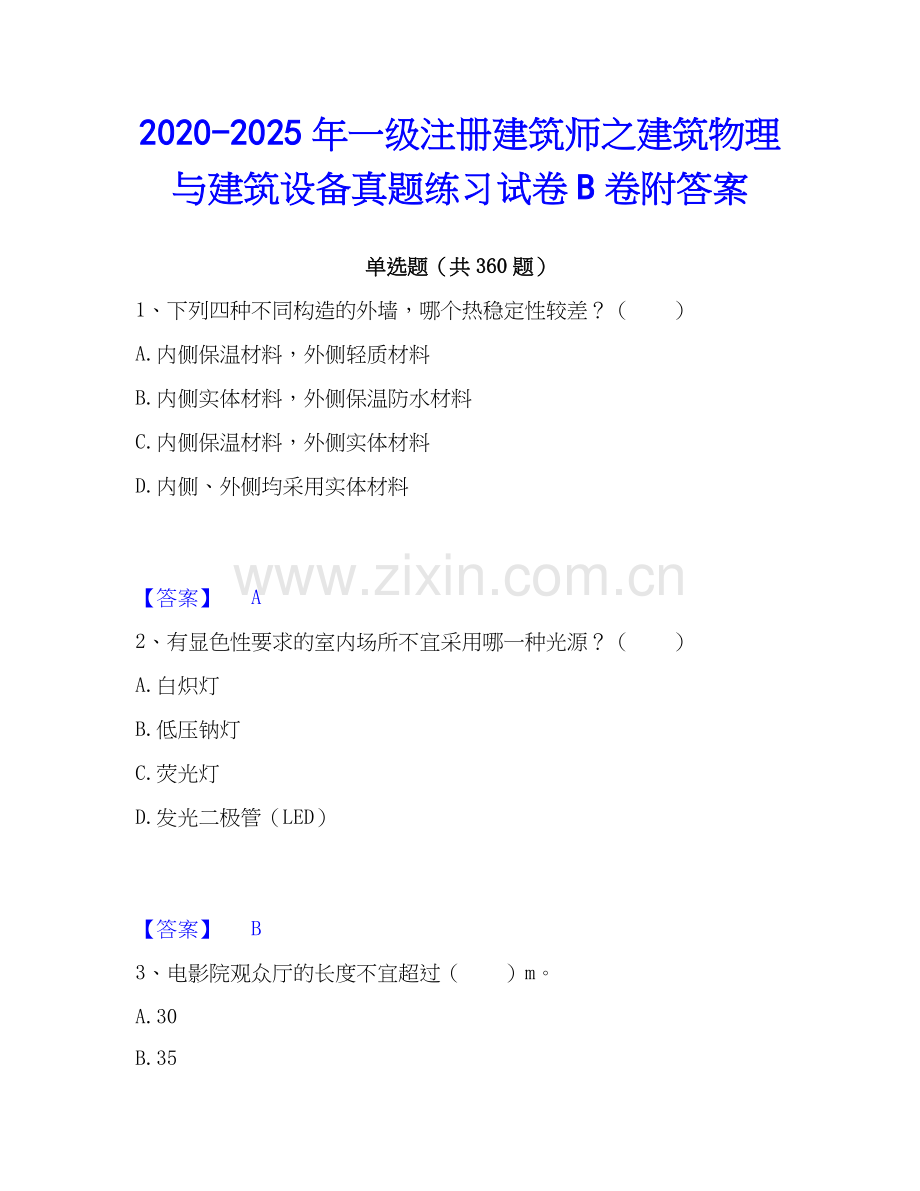 2020-2025年一级注册建筑师之建筑物理与建筑设备真题练习试卷B卷附答案

单选题（共360题）

1、下列四种不同构造的外墙，哪个热稳定性较差？（ ）

A.内侧保温材料，外侧轻质材料

B.内侧实体材料，外侧保温防水材料

C.内侧保温材料，外侧实体材料

D.内侧、外侧均采用实体材料

【答案】 A

2、有显色性要求的室内场所不宜采用哪一种光源？（ ）

A.白炽灯

B.低压钠灯

C.荧光灯

D.发光二极管（LED）

【答案】 B

3、电影院观众厅的长度不宜超过（ ）m。

A.30

B.35

www.zixin.com.cn